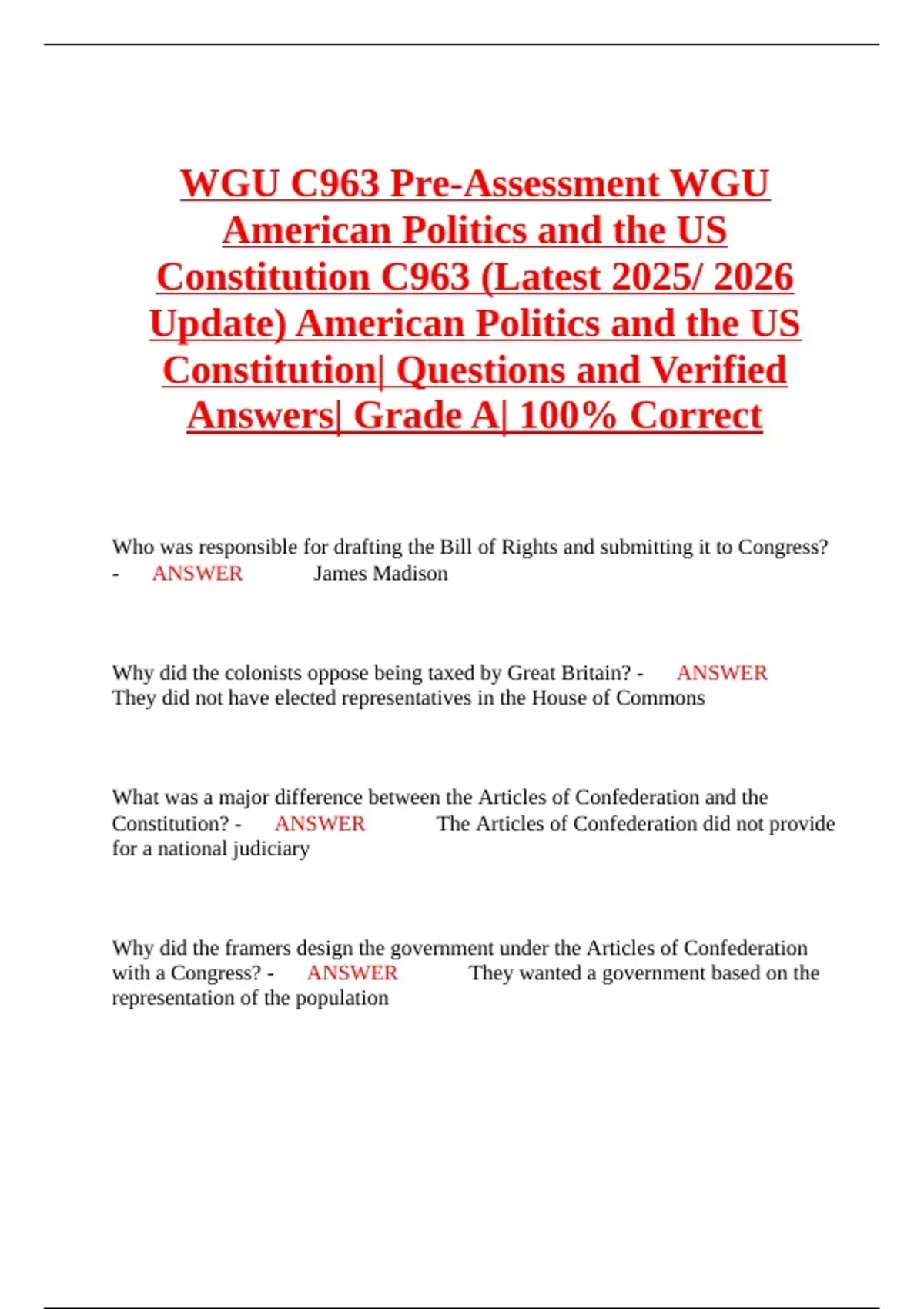 WGU C963 Pre-Assessment WGU American Politics and the US Constitution C963 (Latest 2025/ 2026 Update) American Politics and the US Constitution| Questions and Verified Answers| Grade A| 100% Correct

Who was responsible for drafting the Bill of Rights and submitting it to Congress? - ANSWER James Madison

Why did the colonists oppose being taxed by Great Britain? - ANSWER They did not have elected representatives in the House of Commons

What was a major difference between the Articles of Confederation and the Constitution? - ANSWER The Articles of Confederation did not provide for a national judiciary

Why did the framers design the government under the Articles of Confederation with a Congress? - ANSWER They wanted a government based on the representation of the population